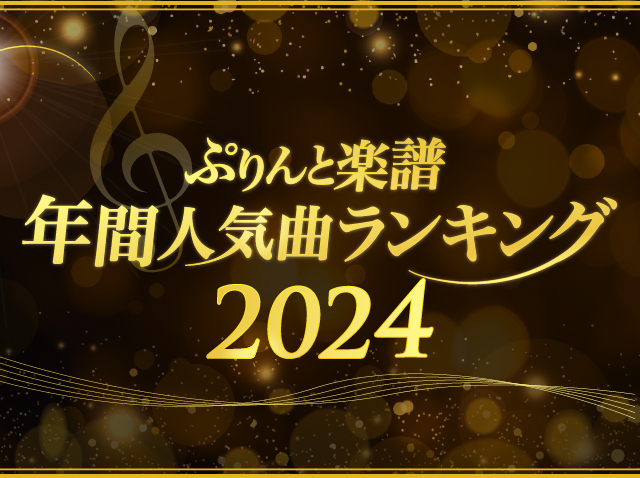 ぷりんと楽譜
年間人気曲ランキング
2024